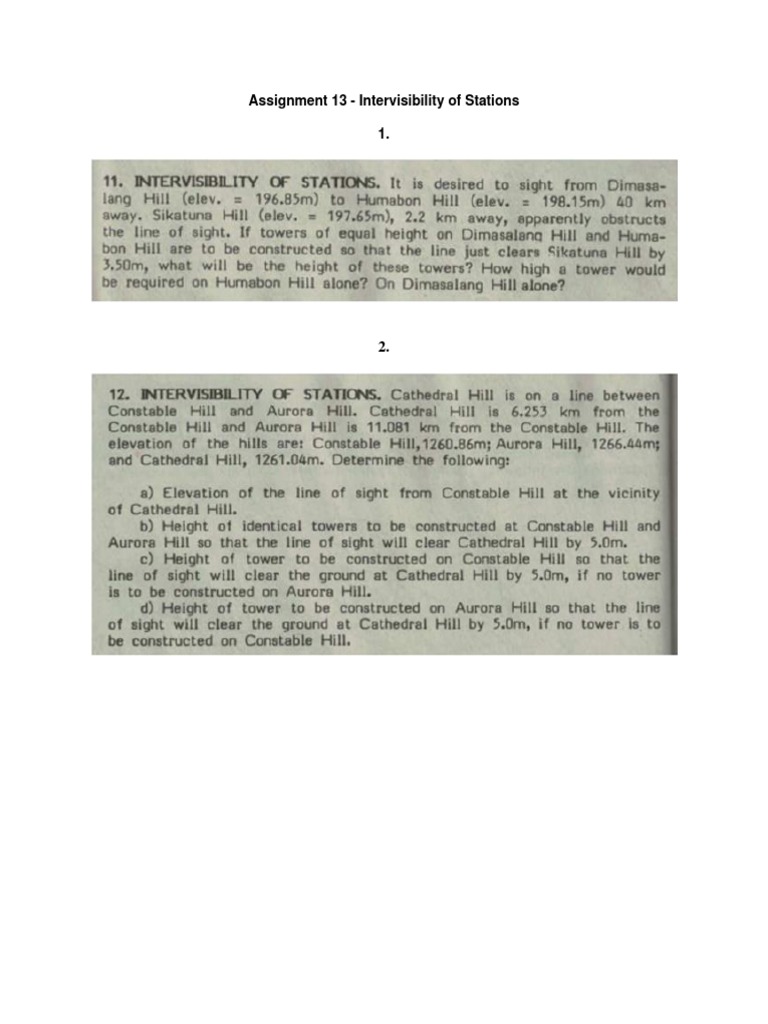 Assignment 13 - Intervisibility of Stations

1.

11. INTERVISIBILITY OF STATIONS. It is desired to sight from Dimasalang Hill (elev. = 196.85m) to Humabon Hill (elev. = 198.15m) 40 km away. Sikatuna Hill (elev. = 197.65m), 2.2 km away, apparently obstructs the line of sight. If towers of equal height on Dimasalang Hill and Humabon Hill are to be constructed so that the line just clears Sikatuna Hill by 3.50m, what will be the height of these towers? How high a tower would be required on Humabon Hill alone? On Dimasalang Hill alone?

2.

12. INTERVISIBILITY OF STATIONS. Cathedral Hill is on a line between Constable Hill and Aurora Hill. Cathedral Hill is 6.253 km from the Constable Hill and Aurora Hill is 11.081 km from the Constable Hill. The elevation of the hills are: Constable Hill,1260.86m; Aurora Hill, 1266.44m; and Cathedral Hill, 1261.04m. Determine the following:

a) Elevation of the line of sight from Constable Hill at the vicinity of Cathedral Hill.
b) Height of identical towers to be constructed at Constable Hill and Aurora Hill so that the line of sight will clear Cathedral Hill by 5.0m.
c) Height of tower to be constructed on Constable Hill so that the line of sight will clear the ground at Cathedral Hill by 5.0m, if no tower is to be constructed on Aurora Hill.
d) Height of tower to be constructed on Aurora Hill so that the line of sight will clear the ground at Cathedral Hill by 5.0m, if no tower is to be constructed on Constable Hill.